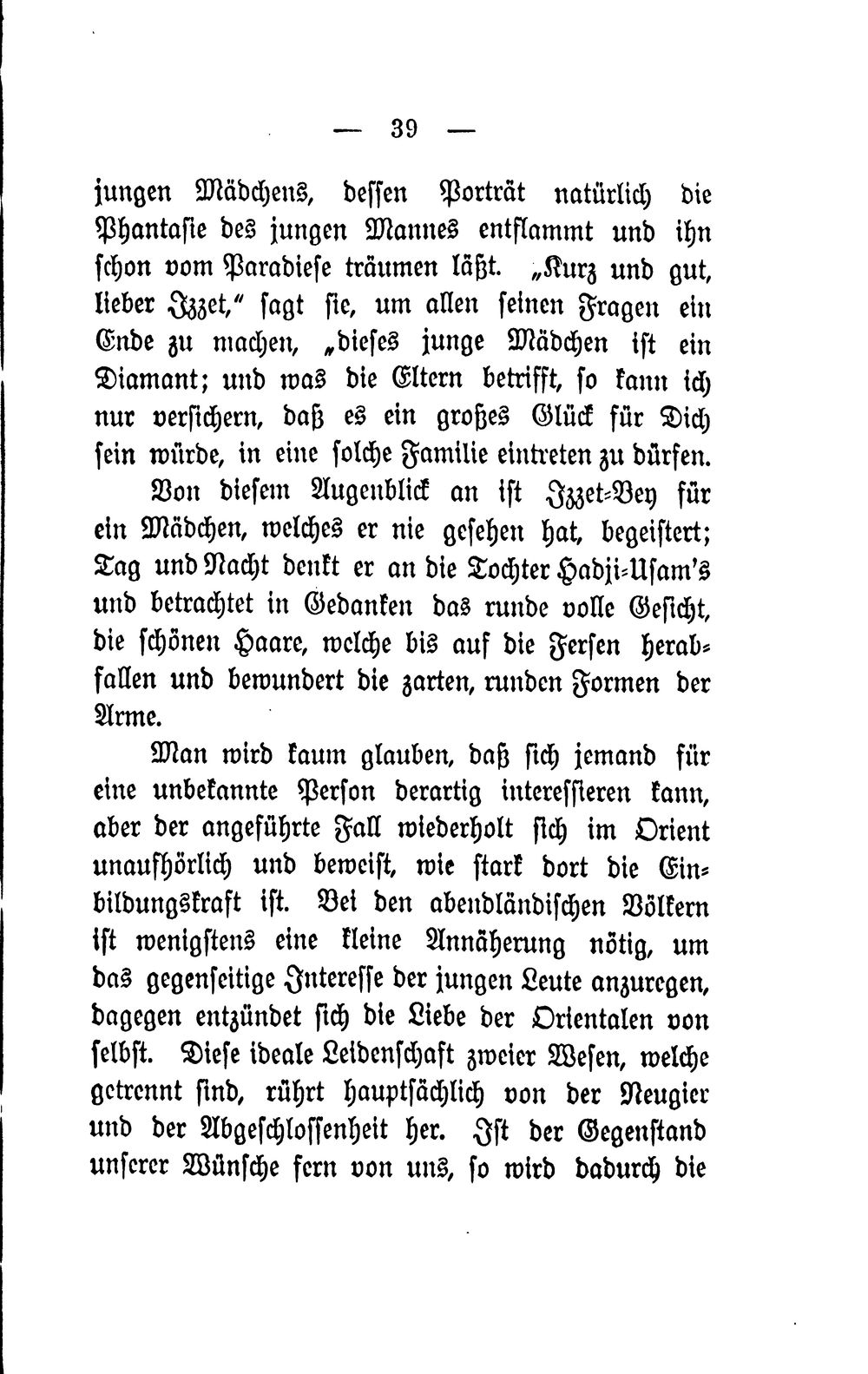 — 39 —

jungen Mädchens, dessen Porträt natürlich die Phantasie des jungen Mannes entflammt und ihn schon vom Paradiese träumen läßt. „Kurz und gut, lieber Izzet," sagt sie, um allen seinen Fragen ein Ende zu machen, „dieses junge Mädchen ist ein Diamant; und was die Eltern betrifft, so kann ich nur versichern, daß es ein großes Glück für Dich sein würde, in eine solche Familie eintreten zu dürfen.

Von diesem Augenblick an ist Izzet-Bey für ein Mädchen, welches er nie gesehen hat, begeistert; Tag und Nacht denkt er an die Tochter Hadji-Usam's und betrachtet in Gedanken das runde volle Gesicht, die schönen Haare, welche bis auf die Fersen herabfallen und bewundert die zarten, runden Formen der Arme.

Man wird kaum glauben, daß sich jemand für eine unbekannte Person derartig interessieren kann, aber der angeführte Fall wiederholt sich im Orient unaufhörlich und beweist, wie stark dort die Einbildungskraft ist. Bei den abendländischen Völkern ist wenigstens eine kleine Annäherung nötig, um das gegenseitige Interesse der jungen Leute anzuregen, dagegen entzündet sich die Liebe der Orientalen von selbst. Diese ideale Leidenschaft zweier Wesen, welche getrennt sind, rührt hauptsächlich von der Neugier und der Abgeschlossenheit her. Ist der Gegenstand unserer Wünsche fern von uns, so wird dadurch die